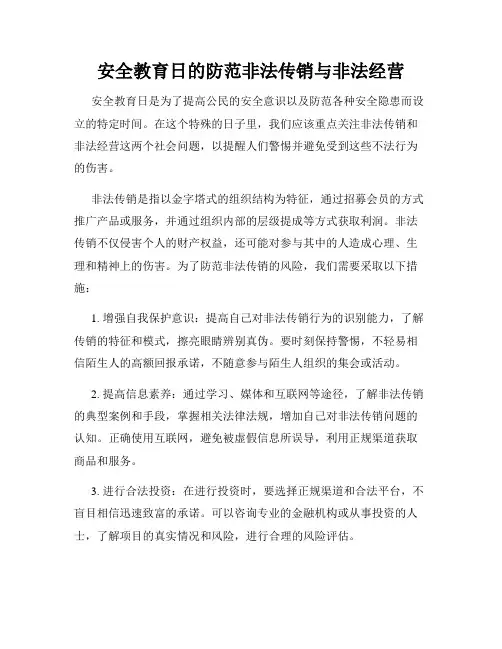 安全教育日的防范非法传销与非法经营

安全教育日是为了提高公民的安全意识以及防范各种安全隐患而设立的特定时间。在这个特殊的日子里，我们应该重点关注非法传销和非法经营这两个社会问题，以提醒人们警惕并避免受到这些不法行为的伤害。

非法传销是指以金字塔式的组织结构为特征，通过招募会员的方式推广产品或服务，并通过组织内部的层级提成等方式获取利润。非法传销不仅侵害个人的财产权益，还可能对参与其中的人造成心理、生理和精神上的伤害。为了防范非法传销的风险，我们需要采取以下措施：

1. 增强自我保护意识：提高自己对非法传销行为的识别能力，了解传销的特征和模式，擦亮眼睛辨别真伪。要时刻保持警惕，不轻易相信陌生人的高额回报承诺，不随意参与陌生人组织的集会或活动。

2. 提高信息素养：通过学习、媒体和互联网等途径，了解非法传销的典型案例和手段，掌握相关法律法规，增加自己对非法传销问题的认知。正确使用互联网，避免被虚假信息所误导，利用正规渠道获取商品和服务。

3. 进行合法投资：在进行投资时，要选择正规渠道和合法平台，不盲目相信迅速致富的承诺。可以咨询专业的金融机构或从事投资的人士，了解项目的真实情况和风险，进行合理的风险评估。